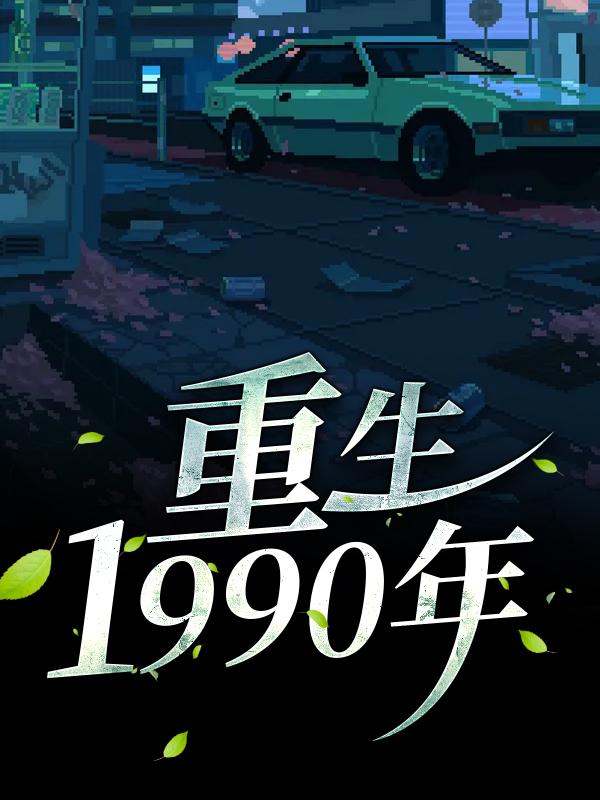 重生
1990年